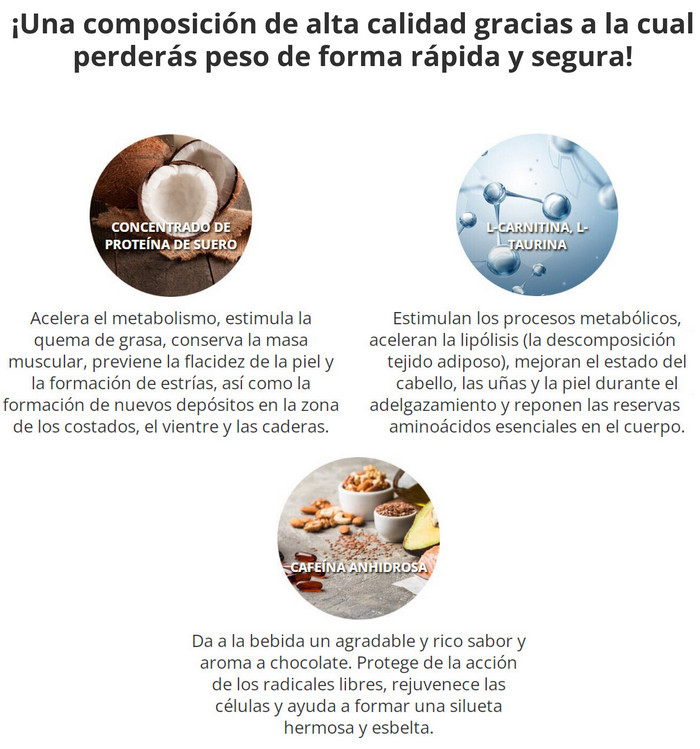 ¡Una composición de alta calidad gracias a la cual perderás peso de forma rápida y segura!

CONCENTRADO DE PROTEÍNA DE SUERO

Acelera el metabolismo, estimula la quema de grasa, conserva la masa muscular, previene la flacidez de la piel y la formación de estrías, así como la formación de nuevos depósitos en la zona de los costados, el vientre y las caderas.

L-CARNITINA, L-TAURINA

Estimulan los procesos metabólicos, aceleran la lipólisis (la descomposición tejido adiposo), mejoran el estado del cabello, las uñas y la piel durante el adelgazamiento y reponen las reservas aminoácidos esenciales en el cuerpo.

CAFEÍNA ANHIDROSA

Da a la bebida un agradable y rico sabor y aroma a chocolate. Protege de la acción de los radicales libres, rejuvenece las células y ayuda a formar una silueta hermosa y esbelta.